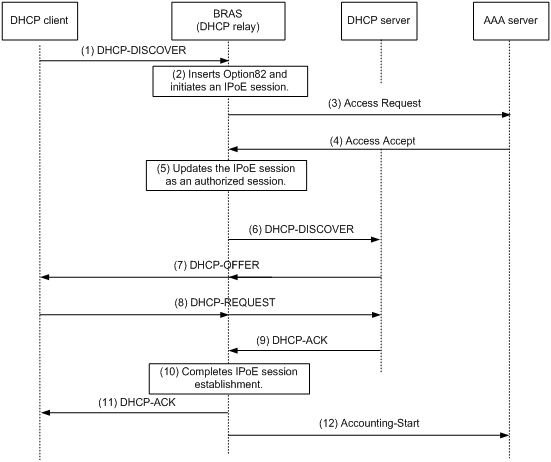 DHCP client

BRAS
(DHCP relay)

DHCP server

AAA server

(1) DHCP-DISCOVER

(2) Inserts Option82 and initiates an IPoE session.

(3) Access Request

(4) Access Accept

(5) Updates the IPoE session as an authorized session.

(6) DHCP-DISCOVER

(7) DHCP-OFFER

(8) DHCP-REQUEST

(9) DHCP-ACK

(10) Completes IPoE session establishment.

(11) DHCP-ACK

(12) Accounting-Start